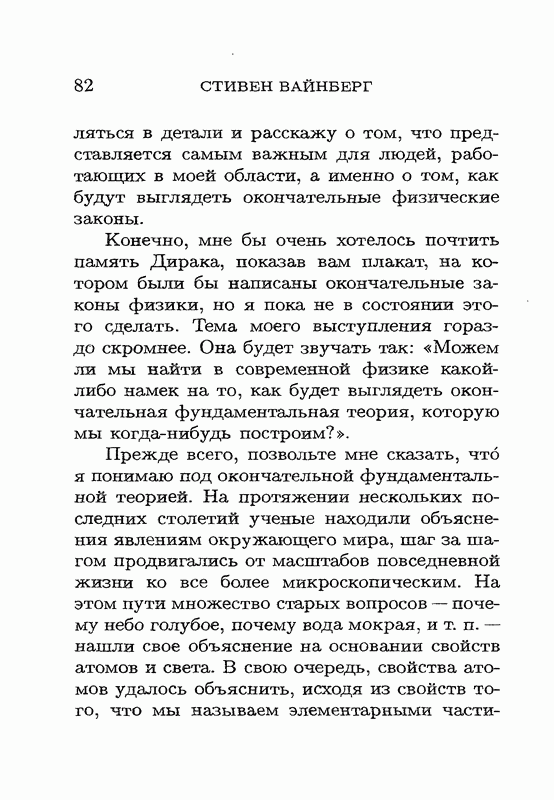 82 СТИВЕН ВАЙНБЕРГ

ляться в детали и расскажу о том, что представляется самым важным для людей, работающих в моей области, а именно о том, как будут выглядеть окончательные физические законы.

Конечно, мне бы очень хотелось почтить память Дирака, показав вам плакат, на котором были бы написаны окончательные законы физики, но я пока не в состоянии этого сделать. Тема моего выступления гораздо скромнее. Она будет звучать так: «Можем ли мы найти в современной физике какой-либо намек на то, как будет выглядеть окончательная фундаментальная теория, которую мы когда-нибудь построим?».

Прежде всего, позвольте мне сказать, что́ я понимаю под окончательной фундаментальной теорией. На протяжении нескольких последних столетий ученые находили объяснения явлениям окружающего мира, шаг за шагом продвигались от масштабов повседневной жизни ко все более микроскопическим. На этом пути множество старых вопросов — почему небо голубое, почему вода мокрая, и т. п. — нашли свое объяснение на основании свойств атомов и света. В свою очередь, свойства атомов удалось объяснить, исходя из свойств того, что мы называем элементарными части-